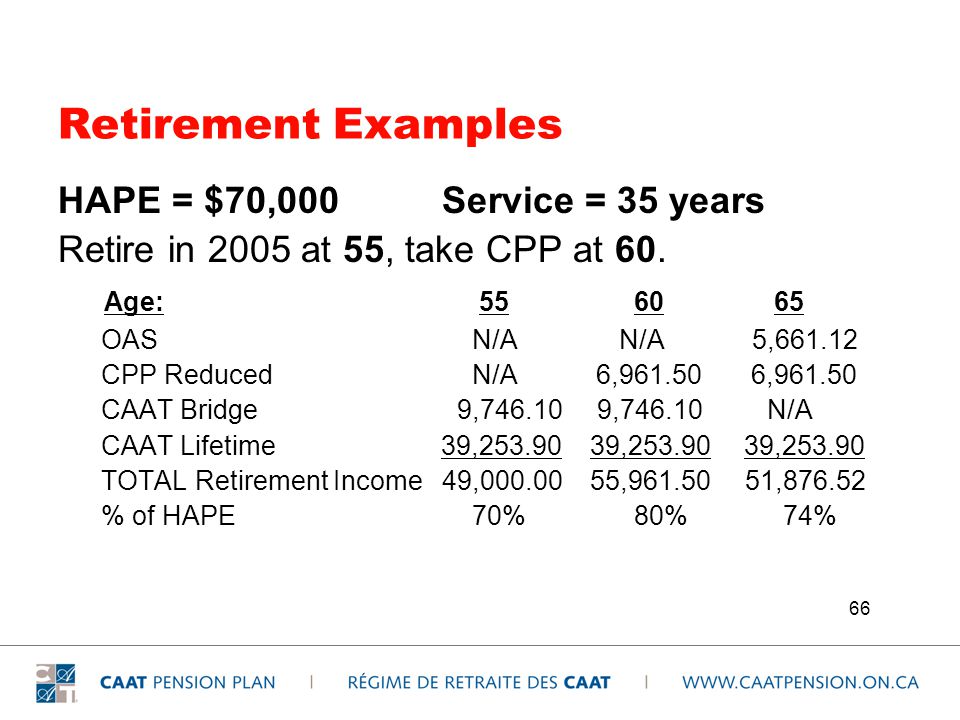 Retirement Examples

HAPE = \$70,000 Service = 35 years

Retire in 2005 at 55, take CPP at 60.

| Age: | 55 | 60 | 65 |
|---|---|---|---|
| OAS | N/A | N/A | 5,661.12 |
| CPP Reduced | N/A | 6,961.50 | 6,961.50 |
| CAAT Bridge | 9,746.10 | 9,746.10 | N/A |
| CAAT Lifetime | 39,253.90 | 39,253.90 | 39,253.90 |
| TOTAL Retirement Income | 49,000.00 | 55,961.50 | 51,876.52 |
| % of HAPE | 70% | 80% | 74% |

66

CAAT PENSION PLAN | RÉGIME DE RETRAITE DES CAAT | WWW.CAATPENSION.ON.CA